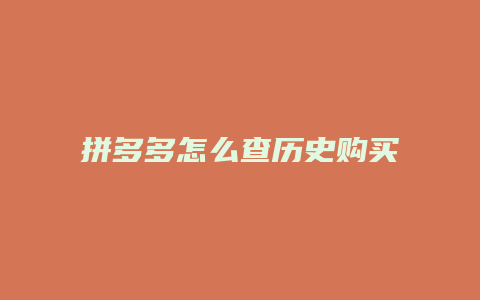 拼多多怎么查历史购买